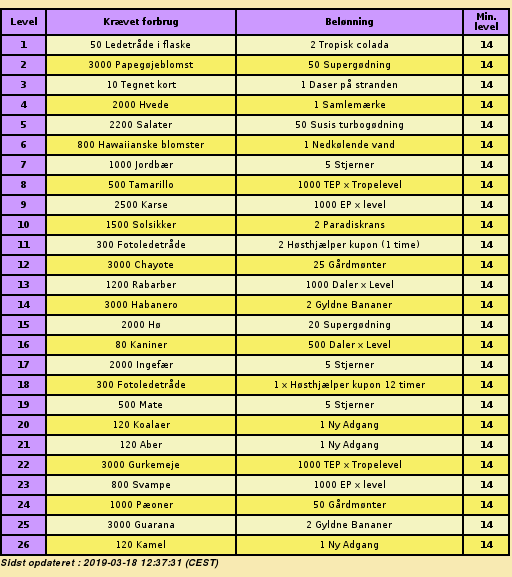 | Level | Krævet forbrug | Belønning | Min. level |
|---|---|---|---|
| 1 | 50 Ledetråde i flaske | 2 Tropisk colada | 14 |
| 2 | 3000 Papegøjeblomst | 50 Supergødning | 14 |
| 3 | 10 Tegnet kort | 1 Daser på stranden | 14 |
| 4 | 2000 Hvede | 1 Samlemærke | 14 |
| 5 | 2200 Salater | 50 Susis turbogødning | 14 |
| 6 | 800 Hawaiianske blomster | 1 Nedkølende vand | 14 |
| 7 | 1000 Jordbær | 5 Stjerner | 14 |
| 8 | 500 Tamarillo | 1000 TEP x Tropelevel | 14 |
| 9 | 2500 Karse | 1000 EP x level | 14 |
| 10 | 1500 Solsikker | 2 Paradiskrans | 14 |
| 11 | 300 Fotoledetråde | 2 Høsthjælper kupon (1 time) | 14 |
| 12 | 3000 Chayote | 25 Gårdmønter | 14 |
| 13 | 1200 Rabarber | 1000 Daler x Level | 14 |
| 14 | 3000 Habanero | 2 Gyldne Bananer | 14 |
| 15 | 2000 Hø | 20 Supergødning | 14 |
| 16 | 80 Kaniner | 500 Daler x Level | 14 |
| 17 | 2000 Ingefær | 5 Stjerner | 14 |
| 18 | 300 Fotoledetråde | 1 x Høsthjælper kupon 12 timer | 14 |
| 19 | 500 Mate | 5 Stjerner | 14 |
| 20 | 120 Koalaer | 1 Ny Adgang | 14 |
| 21 | 120 Aber | 1 Ny Adgang | 14 |
| 22 | 3000 Gurkemeje | 1000 TEP x Tropelevel | 14 |
| 23 | 800 Svampe | 1000 EP x level | 14 |
| 24 | 1000 Pæoner | 50 Gårdmønter | 14 |
| 25 | 3000 Guarana | 2 Gyldne Bananer | 14 |
| 26 | 120 Kamel | 1 Ny Adgang | 14 |

Sidst opdateret : 2019-03-18 12:37:31 (CEST)